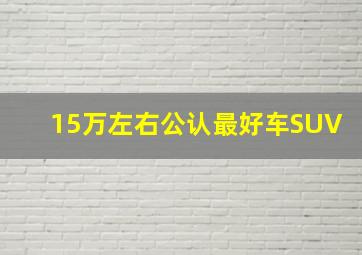 15万左右公认最好车SUV